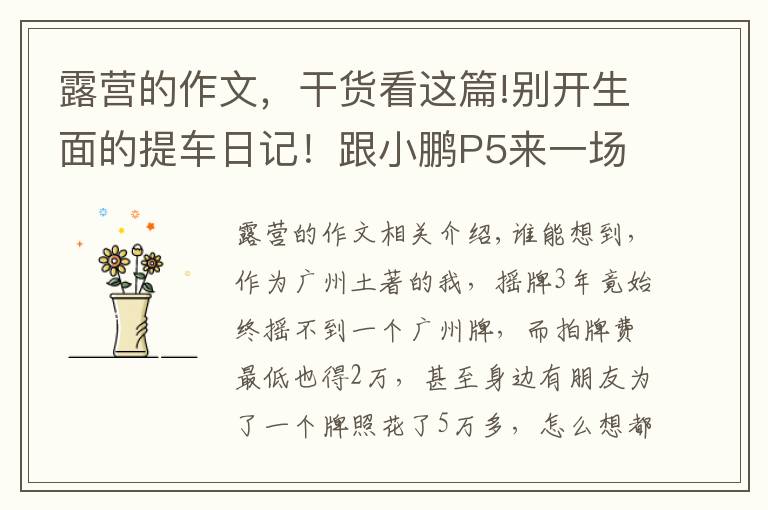 露营的作文，干货看这篇!别开生面的提车日记！跟小鹏P5来一场

露营的作文相关介绍，谁能想到，作为广州土著的我，摇牌3年竟始终摇不到一个广州牌，而拍牌费最低也得2万，甚至身边有朋友为了一个牌照花了5万多，怎么想都